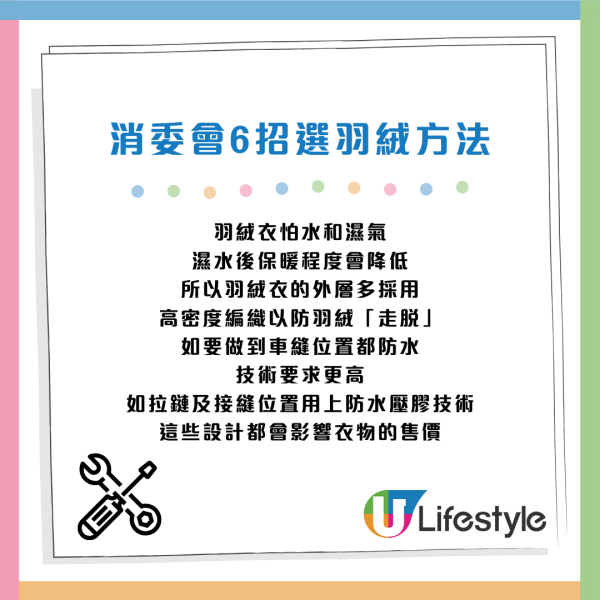 消委會6招選羽絨方法

羽絨衣怕水和濕氣
濕水後保暖程度會降低
所以羽絨衣的外層多採用
高密度編織以防羽絨「走脫」
如要做到車縫位置都防水
技術要求更高
如拉鏈及接縫位置用上防水壓膠技術
這些設計都會影響衣物的售價

U Lifestyle